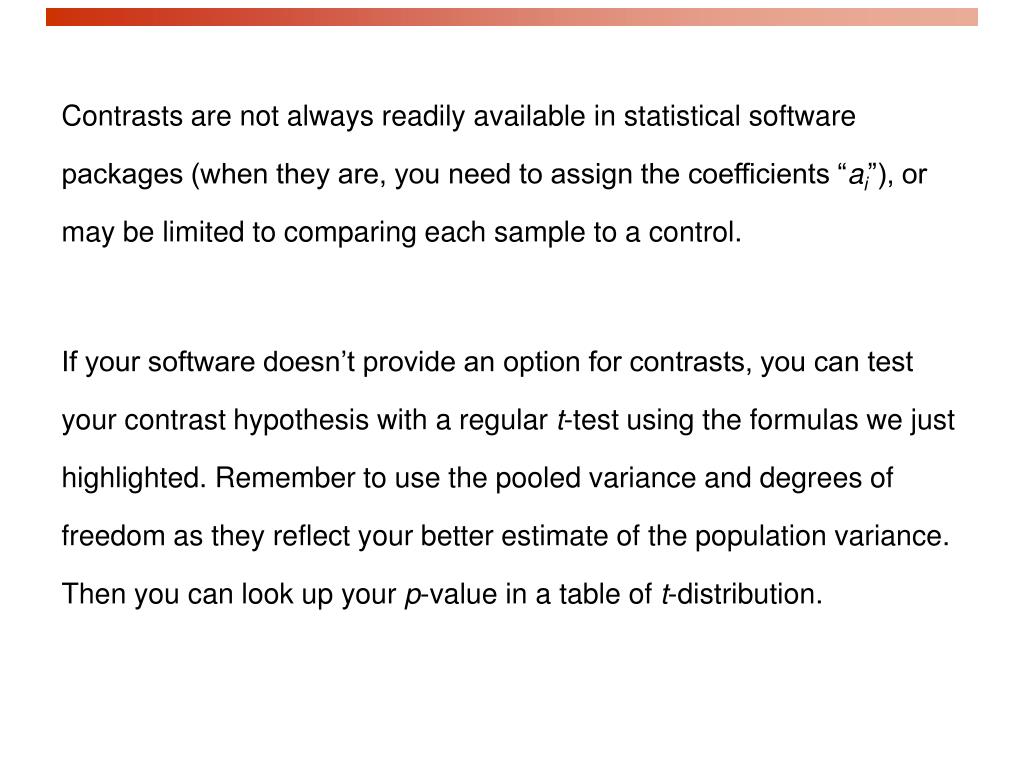 Contrasts are not always readily available in statistical software packages (when they are, you need to assign the coefficients “$a_i$”), or may be limited to comparing each sample to a control.

If your software doesn’t provide an option for contrasts, you can test your contrast hypothesis with a regular $t$-test using the formulas we just highlighted. Remember to use the pooled variance and degrees of freedom as they reflect your better estimate of the population variance. Then you can look up your $p$-value in a table of $t$-distribution.